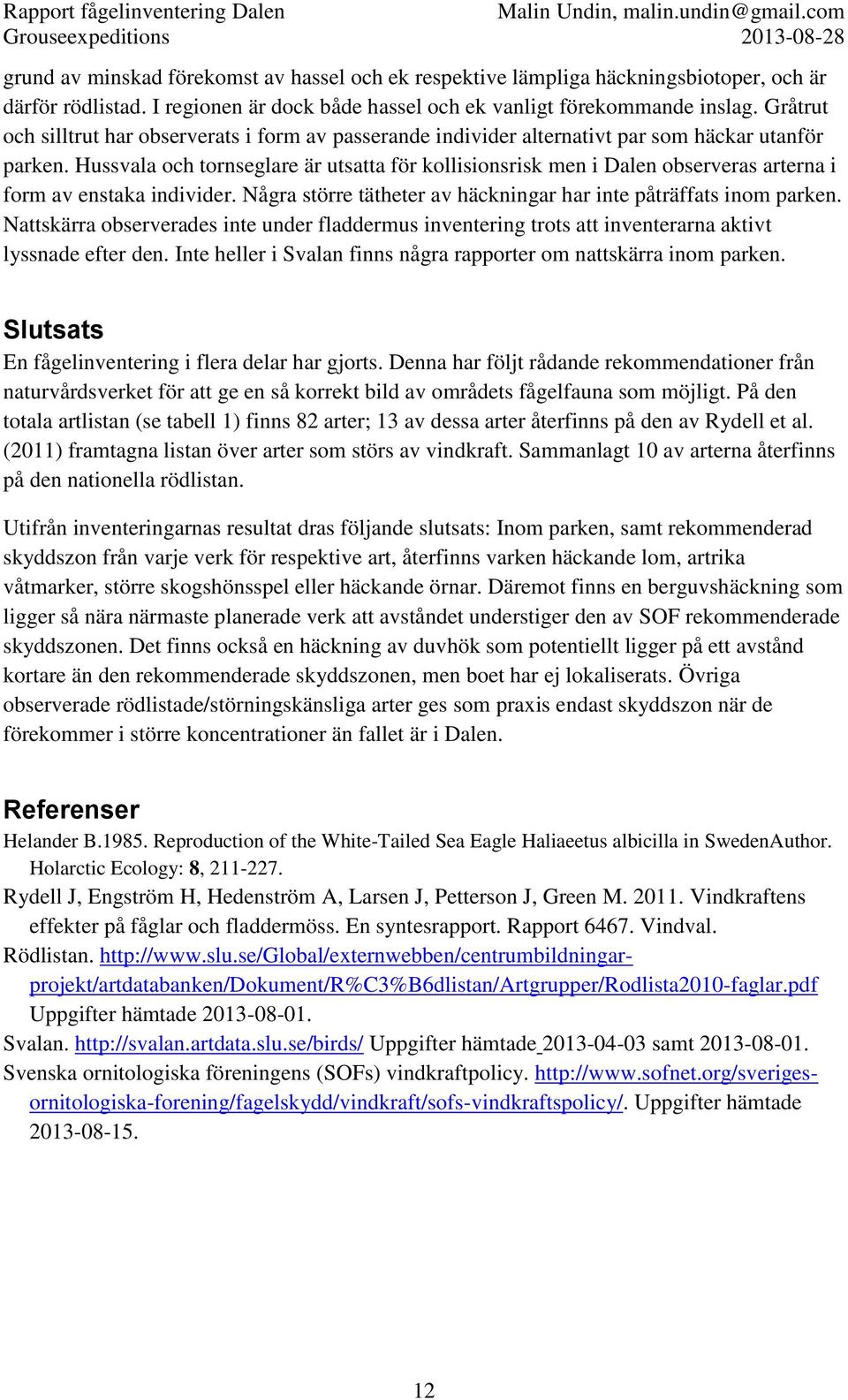 Rapport fågelinventering Dalen
Grouseexpeditions

Malin Undin, malin.undin@gmail.com
2013-08-28

grund av minskad förekomst av hassel och ek respektive lämpliga häckningsbiotoper, och är därför rödlistad. I regionen är dock både hassel och ek vanligt förekommande inslag. Gråtrut och silltrut har observerats i form av passerande individer alternativt par som häckar utanför parken. Hussvala och tornseglare är utsatta för kollisionsrisk men i Dalen observeras arterna i form av enstaka individer. Några större tätheter av häckningar har inte påträffats inom parken. Nattskärra observerades inte under fladdermus inventering trots att inventerarna aktivt lyssnade efter den. Inte heller i Svalan finns några rapporter om nattskärra inom parken.

Slutsats

En fågelinventering i flera delar har gjorts. Denna har följt rådande rekommendationer från naturvårdsverket för att ge en så korrekt bild av områdets fågelfauna som möjligt. På den totala artlistan (se tabell 1) finns 82 arter; 13 av dessa arter återfinns på den av Rydell et al. (2011) framtagna listan över arter som störs av vindkraft. Sammanlagt 10 av arterna återfinns på den nationella rödlistan.

Utifrån inventeringarnas resultat dras följande slutsats: Inom parken, samt rekommenderad skyddszon från varje verk för respektive art, återfinns varken häckande lom, artrika våtmarker, större skogshönsspel eller häckande örnar. Däremot finns en berguvshäckning som ligger så nära närmaste planerade verk att avståndet understiger den av SOF rekommenderade skyddszonen. Det finns också en häckning av duvhök som potentiellt ligger på ett avstånd kortare än den rekommenderade skyddszonen, men boet har ej lokaliserats. Övriga observerade rödlistade/störningskänsliga arter ges som praxis endast skyddszon när de förekommer i större koncentrationer än fallet är i Dalen.

Referenser

Helander B.1985. Reproduction of the White-Tailed Sea Eagle Haliaeetus albicilla in SwedenAuthor. Holarctic Ecology: 8, 211-227.

Rydell J, Engström H, Hedenström A, Larsen J, Petterson J, Green M. 2011. Vindkraftens effekter på fåglar och fladdermöss. En syntesrapport. Rapport 6467. Vindval.

Rödlistan. http://www.slu.se/Global/externwebben/centrumbildningar-projekt/artdatabanken/Dokument/R%C3%B6dlistan/Artgrupper/Rodlista2010-faglar.pdf Uppgifter hämtade 2013-08-01.

Svalan. http://svalan.artdata.slu.se/birds/ Uppgifter hämtade 2013-04-03 samt 2013-08-01.

Svenska ornitologiska föreningens (SOFs) vindkraftpolicy. http://www.sofnet.org/sveriges-ornitologiska-forening/fagelskydd/vindkraft/sofs-vindkraftspolicy/. Uppgifter hämtade 2013-08-15.

12